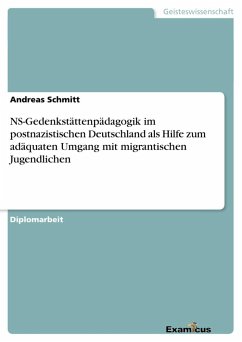 Geisteswissenschaft

Andreas Schmitt

NS-Gedenkstättenpädagogik im postnazistischen Deutschland als Hilfe zum adäquaten Umgang mit migrantischen Jugendlichen

Diplomarbeit

Examicus